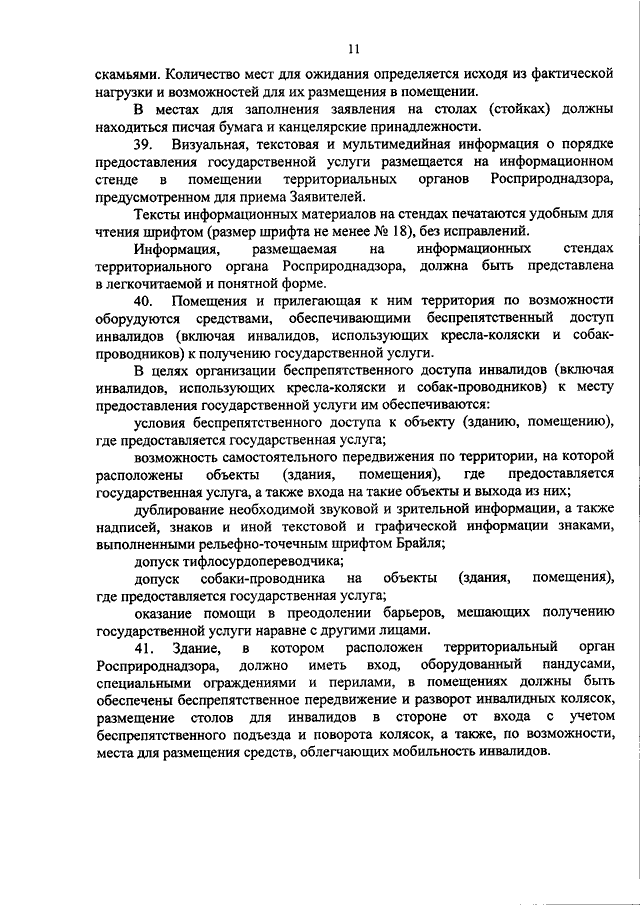 11

скамьями. Количество мест для ожидания определяется исходя из фактической нагрузки и возможностей для их размещения в помещении.

В местах для заполнения заявления на столах (стойках) должны находиться писчая бумага и канцелярские принадлежности.

39. Визуальная, текстовая и мультимедийная информация о порядке предоставления государственной услуги размещается на информационном стенде в помещении территориальных органов Росприроднадзора, предусмотренном для приема Заявителей.

Тексты информационных материалов на стендах печатаются удобным для чтения шрифтом (размер шрифта не менее № 18), без исправлений.

Информация, размещаемая на информационных стендах территориального органа Росприроднадзора, должна быть представлена в легкочитаемой и понятной форме.

40. Помещения и прилегающая к ним территория по возможности оборудуются средствами, обеспечивающими беспрепятственный доступ инвалидов (включая инвалидов, использующих кресла-коляски и собак-проводников) к получению государственной услуги.

В целях организации беспрепятственного доступа инвалидов (включая инвалидов, использующих кресла-коляски и собак-проводников) к месту предоставления государственной услуги им обеспечиваются:

условия беспрепятственного доступа к объекту (зданию, помещению), где предоставляется государственная услуга;

возможность самостоятельного передвижения по территории, на которой расположены объекты (здания, помещения), где предоставляется государственная услуга, а также входа на такие объекты и выхода из них;

дублирование необходимой звуковой и зрительной информации, а также надписей, знаков и иной текстовой и графической информации знаками, выполненными рельефно-точечным шрифтом Брайля;

допуск тифлосурдопереводчика;

допуск собаки-проводника на объекты (здания, помещения), где предоставляется государственная услуга;

оказание помощи в преодолении барьеров, мешающих получению государственной услуги наравне с другими лицами.

41. Здание, в котором расположен территориальный орган Росприроднадзора, должно иметь вход, оборудованный пандусами, специальными ограждениями и перилами, в помещениях должны быть обеспечены беспрепятственное передвижение и разворот инвалидных колясок, размещение столов для инвалидов в стороне от входа с учетом беспрепятственного подъезда и поворота колясок, а также, по возможности, места для размещения средств, облегчающих мобильность инвалидов.